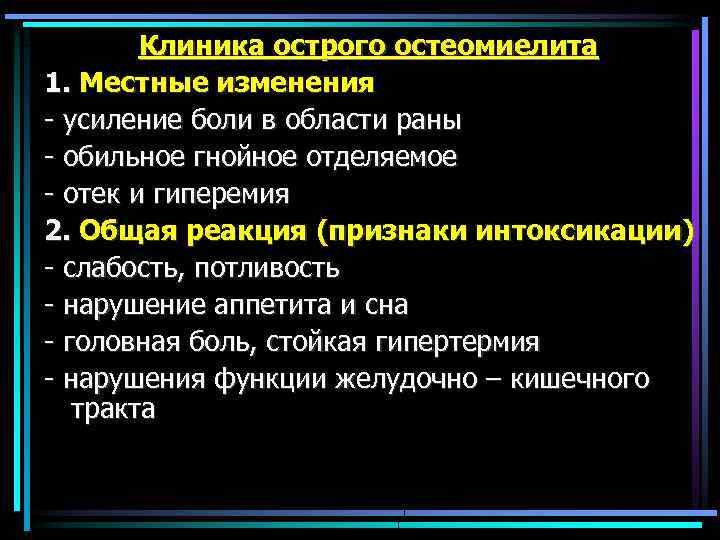 Клиника острого остеомиелита

1. Местные изменения
- усиление боли в области раны
- обильное гнойное отделяемое
- отек и гиперемия

2. Общая реакция (признаки интоксикации)
- слабость, потливость
- нарушение аппетита и сна
- головная боль, стойкая гипертермия
- нарушения функции желудочно – кишечного тракта